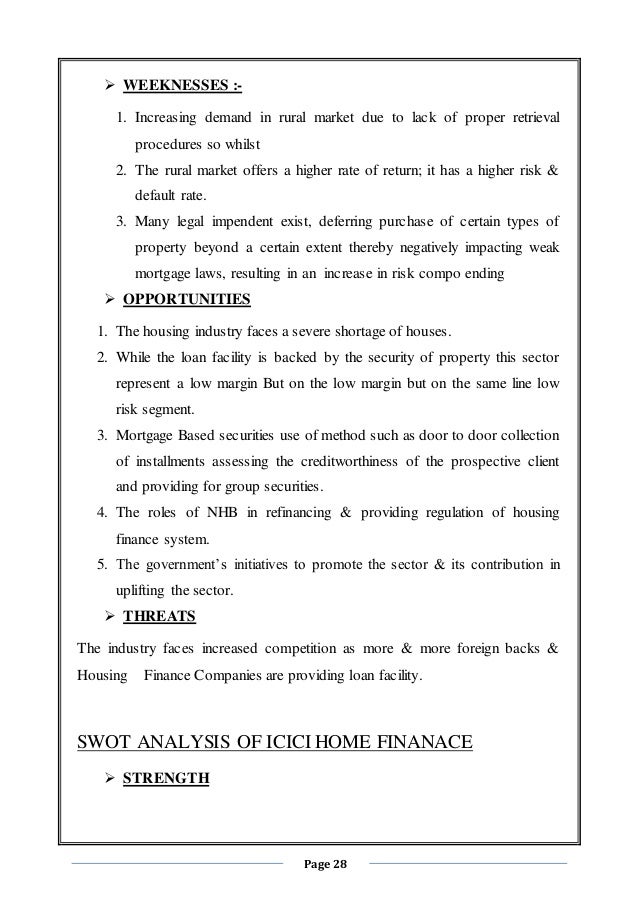 ➢ WEEKNESSES :-

1. Increasing demand in rural market due to lack of proper retrieval procedures so whilst
2. The rural market offers a higher rate of return; it has a higher risk & default rate.
3. Many legal impendent exist, deferring purchase of certain types of property beyond a certain extent thereby negatively impacting weak mortgage laws, resulting in an increase in risk compo ending

➢ OPPORTUNITIES

1. The housing industry faces a severe shortage of houses.
2. While the loan facility is backed by the security of property this sector represent a low margin But on the low margin but on the same line low risk segment.
3. Mortgage Based securities use of method such as door to door collection of installments assessing the creditworthiness of the prospective client and providing for group securities.
4. The roles of NHB in refinancing & providing regulation of housing finance system.
5. The government's initiatives to promote the sector & its contribution in uplifting the sector.

➢ THREATS

The industry faces increased competition as more & more foreign backs & Housing Finance Companies are providing loan facility.

SWOT ANALYSIS OF ICICI HOME FINANACE

➢ STRENGTH

Page 28